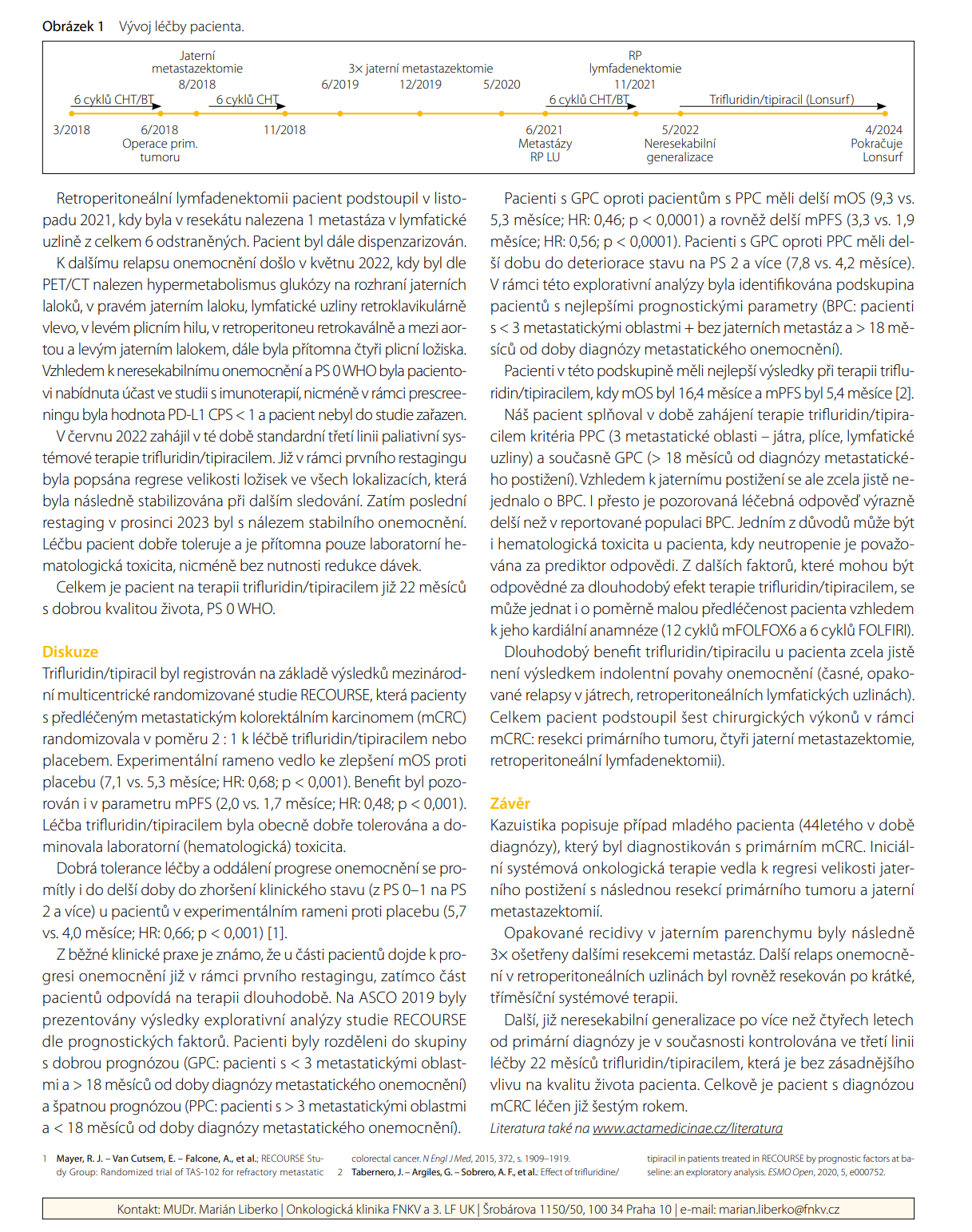 Obrázek 1 Vývoj léčby pacienta.

Jaterní metastazektomie 8/2018

3× jaterní metastazektomie
6/2019 12/2019 5/2020

RP lymfadenektomie 11/2021

6 cyklů CHT/BT 6 cyklů CHT 6 cyklů CHT/BT Trifluridin/tipiracil (Lonsurf)

3/2018 6/2018 Operace prim. tumoru 11/2018 6/2021 Metastázy RP LU 5/2022 Neresekabilní generalizace 4/2024 Pokračuje Lonsurf

Retroperitoneální lymfadenektomii pacient podstoupil v listopadu 2021, kdy byla v resekátu nalezena 1 metastáza v lymfatické uzlině z celkem 6 odstraněných. Pacient byl dále dispenzarizován.

K dalšímu relapsu onemocnění došlo v květnu 2022, kdy byl dle PET/CT nalezen hypermetabolismus glukózy na rozhraní jaterních laloků, v pravém jaterním laloku, lymfatické uzliny retroklavikulárně vlevo, v levém plicním hilu, v retroperitoneu retrokaválně a mezi aortou a levým jaterním lalokem, dále byla přítomna čtyři plicní ložiska. Vzhledem k neresekabilnímu onemocnění a PS 0 WHO byla pacientovi nabídnuta účast ve studii s imunoterapií, nicméně v rámci prescreeningu byla hodnota PD-L1 CPS < 1 a pacient nebyl do studie zařazen.

V červnu 2022 zahájil v té době standardní třetí linii paliativní systémové terapie trifluridin/tipiracilem. Již v rámci prvního restagingu byla popsána regrese velikosti ložisek ve všech lokalizacích, která byla následně stabilizována při dalším sledování. Zatím poslední restaging v prosinci 2023 byl s nálezem stabilního onemocnění. Léčbu pacient dobře toleruje a je přítomna pouze laboratorní hematologická toxicita, nicméně bez nutnosti redukce dávek.

Celkem je pacient na terapii trifluridin/tipiracilem již 22 měsíců s dobrou kvalitou života, PS 0 WHO.

Diskuze
Trifluridin/tipiracil byl registrován na základě výsledků mezinárodní multicentrické randomizované studie RECOURSE, která pacienty s předléčeným metastatickým kolorektálním karcinomem (mCRC) randomizovala v poměru 2 : 1 k léčbě trifluridin/tipiracilem nebo placebem. Experimentální rameno vedlo ke zlepšení mOS proti placebu (7,1 vs. 5,3 měsíce; HR: 0,68; p < 0,001). Benefit byl pozorován i v parametru mPFS (2,0 vs. 1,7 měsíce; HR: 0,48; p < 0,001). Léčba trifluridin/tipiracilem byla obecně dobře tolerována a dominovala laboratorní (hematologická) toxicita.

Dobrá tolerance léčby a oddálení progrese onemocnění se promítly i do delší doby do zhoršení klinického stavu (z PS 0–1 na PS 2 a více) u pacientů v experimentálním rameni proti placebu (5,7 vs. 4,0 měsíce; HR: 0,66; p < 0,001) [1].

Z běžné klinické praxe je známo, že u části pacientů dojde k progresi onemocnění již v rámci prvního restagingu, zatímco část pacientů odpovídá na terapii dlouhodobě. Na ASCO 2019 byly prezentovány výsledky explorativní analýzy studie RECOURSE dle prognostických faktorů. Pacienti byly rozděleni do skupiny s dobrou prognózou (GPC: pacienti s < 3 metastatickými oblastmi a > 18 měsíců od doby diagnózy metastatického onemocnění) a špatnou prognózou (PPC: pacienti s > 3 metastatickými oblastmi a < 18 měsíců od doby diagnózy metastatického onemocnění).

Pacienti s GPC oproti pacientům s PPC měli delší mOS (9,3 vs. 5,3 měsíce; HR: 0,46; p < 0,0001) a rovněž delší mPFS (3,3 vs. 1,9 měsíce; HR: 0,56; p < 0,0001). Pacienti s GPC oproti PPC měli delší dobu do deteriorace stavu na PS 2 a více (7,8 vs. 4,2 měsíce). V rámci této explorativní analýzy byla identifikována podskupina pacientů s nejlepšími prognostickými parametry (BPC: pacienti s < 3 metastatickými oblastmi + bez jaterních metastáz a > 18 měsíců od doby diagnózy metastatického onemocnění).

Pacienti v této podskupině měli nejlepší výsledky při terapii trifluridin/tipiracilem, kdy mOS byl 16,4 měsíce a mPFS byl 5,4 měsíce [2].

Náš pacient splňoval v době zahájení terapie trifluridin/tipiracilem kritéria PPC (3 metastatické oblasti – játra, plíce, lymfatické uzliny) a současně GPC (> 18 měsíců od diagnózy metastatického postižení). Vzhledem k jaternímu postižení se ale zcela jistě nejednalo o BPC. I přesto je pozorovaná léčebná odpověď výrazně delší než v reportované populaci BPC. Jedním z důvodů může být i hematologická toxicita u pacienta, kdy neutropenie je považována za prediktor odpovědi. Z dalších faktorů, které mohou být odpovědné za dlouhodobý efekt terapie trifluridin/tipiracilem, se může jednat i o poměrně malou předléčenost pacienta vzhledem k jeho kardiální anamnéze (12 cyklů mFOLFOX6 a 6 cyklů FOLFIRI).

Dlouhodobý benefit trifluridin/tipiracilu u pacienta zcela jistě není výsledkem indolentní povahy onemocnění (časné, opakované relapsy v játrech, retroperitoneálních lymfatických uzlinách). Celkem pacient podstoupil šest chirurgických výkonů v rámci mCRC: resekci primárního tumoru, čtyři jaterní metastazektomie, retroperitoneální lymfadenektomii).

Závěr
Kazuistika popisuje případ mladého pacienta (44letého v době diagnózy), který byl diagnostikován s primárním mCRC. Iniciální systémová onkologická terapie vedla k regresi velikosti jaterního postižení s následnou resekcí primárního tumoru a jaterní metastazektomií.

Opakované recidivy v jaterním parenchymu byly následně 3× ošetřeny dalšími resekcemi metastáz. Další relaps onemocnění v retroperitoneálních uzlinách byl rovněž resekován po krátké, tříměsíční systémové terapii.

Další, již neresekabilní generalizace po více než čtyřech letech od primární diagnózy je v současnosti kontrolována ve třetí linii léčby 22 měsíců trifluridin/tipiracilem, která je bez zásadnějšího vlivu na kvalitu života pacienta. Celkově je pacient s diagnózou mCRC léčen již šestým rokem.

Literatura také na www.actamedicinae.cz/literatura

1 Mayer, R. J. – Van Cutsem, E. – Falcone, A., et al.; RECOURSE Study Group: Randomized trial of TAS-102 for refractory metastatic colorectal cancer. N Engl J Med, 2015, 372, s. 1909–1919.
2 Tabernero, J. – Argiles, G. – Sobrero, A. F., et al.: Effect of trifluridine/tipiracil in patients treated in RECOURSE by prognostic factors at baseline: an exploratory analysis. ESMO Open, 2020, 5, e000752.

Kontakt: MUDr. Marián Liberko | Onkologická klinika FNKV a 3. LF UK | Šrobárova 1150/50, 100 34 Praha 10 | e-mail: marian.liberko@fnkv.cz